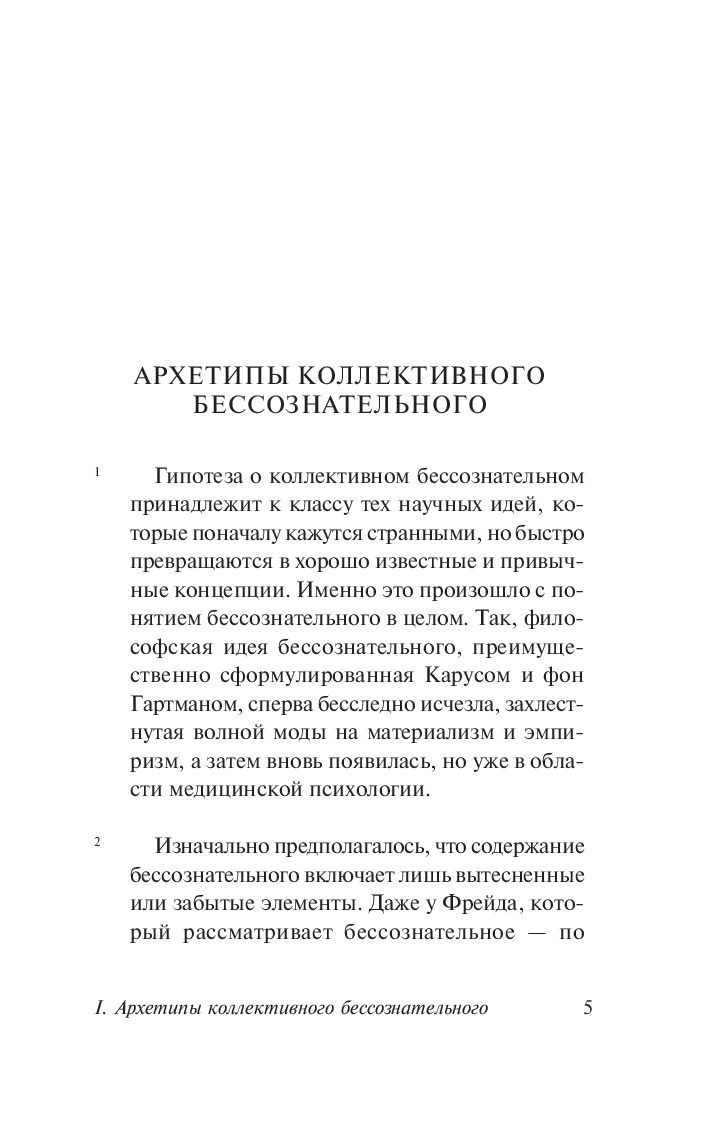 АРХЕТИПЫ КОЛЛЕКТИВНОГО БЕССОЗНАТЕЛЬНОГО

1 Гипотеза о коллективном бессознательном принадлежит к классу тех научных идей, которые поначалу кажутся странными, но быстро превращаются в хорошо известные и привычные концепции. Именно это произошло с понятием бессознательного в целом. Так, философская идея бессознательного, преимущественно сформулированная Карусом и фон Гартманом, сперва бесследно исчезла, захлестнутая волной моды на материализм и эмпиризм, а затем вновь появилась, но уже в области медицинской психологии.

2 Изначально предполагалось, что содержание бессознательного включает лишь вытесненные или забытые элементы. Даже у Фрейда, который рассматривает бессознательное — по

I. Архетипы коллективного бессознательного 5